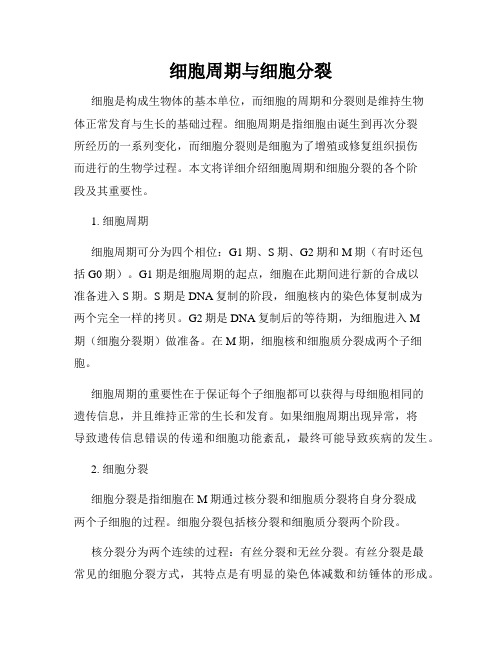 细胞周期与细胞分裂

细胞是构成生物体的基本单位，而细胞的周期和分裂则是维持生物体正常发育与生长的基础过程。细胞周期是指细胞由诞生到再次分裂所经历的一系列变化，而细胞分裂则是细胞为了增殖或修复组织损伤而进行的生物学过程。本文将详细介绍细胞周期和细胞分裂的各个阶段及其重要性。

1. 细胞周期

细胞周期可分为四个相位：G1 期、S 期、G2 期和 M 期（有时还包括 G0 期）。G1 期是细胞周期的起点，细胞在此期间进行新的合成以准备进入 S 期。S 期是 DNA 复制的阶段，细胞核内的染色体复制成为两个完全一样的拷贝。G2 期是 DNA 复制后的等待期，为细胞进入 M 期（细胞分裂期）做准备。在 M 期，细胞核和细胞质分裂成两个子细胞。

细胞周期的重要性在于保证每个子细胞都可以获得与母细胞相同的遗传信息，并且维持正常的生长和发育。如果细胞周期出现异常，将导致遗传信息错误的传递和细胞功能紊乱，最终可能导致疾病的发生。

2. 细胞分裂

细胞分裂是指细胞在 M 期通过核分裂和细胞质分裂将自身分裂成两个子细胞的过程。细胞分裂包括核分裂和细胞质分裂两个阶段。

核分裂分为两个连续的过程：有丝分裂和无丝分裂。有丝分裂是最常见的细胞分裂方式，其特点是有明显的染色体减数和纺锤体的形成。